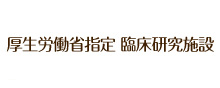 厚生労働省指定 臨床研究施設